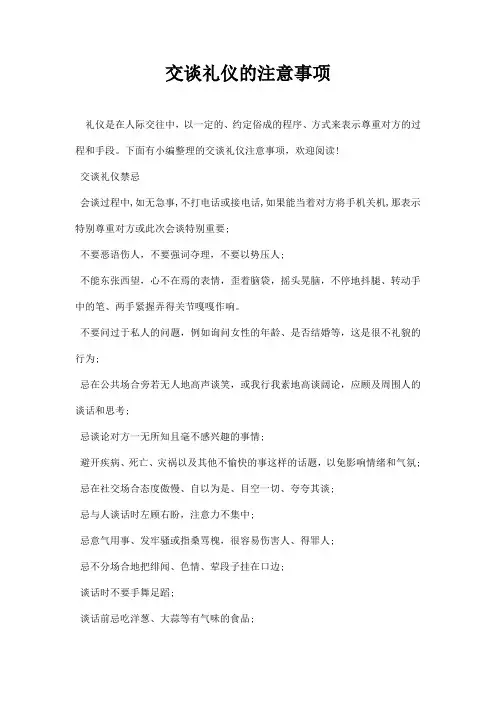 交谈礼仪的注意事项

礼仪是在人际交往中，以一定的、约定俗成的程序、方式来表示尊重对方的过程和手段。下面有小编整理的交谈礼仪注意事项，欢迎阅读！

交谈礼仪禁忌

会谈过程中，如无急事，不打电话或接电话，如果能当着对方将手机关机，那表示特别尊重对方或此次会谈特别重要；

不要恶语伤人，不要强词夺理，不要以势压人；

不能东张西望，心不在焉的表情，歪着脑袋，摇头晃脑，不停地抖腿、转动手中的笔、两手紧握弄得关节嘎嘎作响。

不要问过于私人的问题，例如询问女性的年龄、是否结婚等，这是很不礼貌的行为；

忌在公共场合旁若无人地高声谈笑，或我行我素地高谈阔论，应顾及周围人的谈话和思考；

忌谈论对方一无所知且毫不感兴趣的事情；

避开疾病、死亡、灾祸以及其他不愉快的事这样的话题，以免影响情绪和气氛；

忌在社交场合态度傲慢、自以为是、目空一切、夸夸其谈；

忌与人谈话时左顾右盼，注意力不集中；

忌意气用事、发牢骚或指桑骂槐，很容易伤害人、得罪人；

忌不分场合地把绯闻、色情、荤段子挂在口边；

谈话时不要手舞足蹈；

谈话前忌吃洋葱、大蒜等有气味的食品；